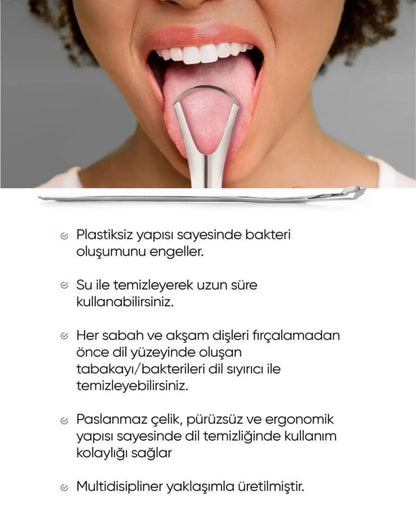 Plastiksiz yapısı sayesinde bakteri oluşumunu engeller.

Su ile temizleyerek uzun süre kullanabilirsiniz.

Her sabah ve akşam dişleri fırçalamadan önce dil yüzeyinde oluşan tabakayı/bakterileri dil sıyırıcı ile temizleyebilirsiniz.

Paslanmaz çelik, pürüzsüz ve ergonomik yapısı sayesinde dil temizliğinde kullanım kolaylığı sağlar

Multidisipliner yaklaşımla üretilmiştir.